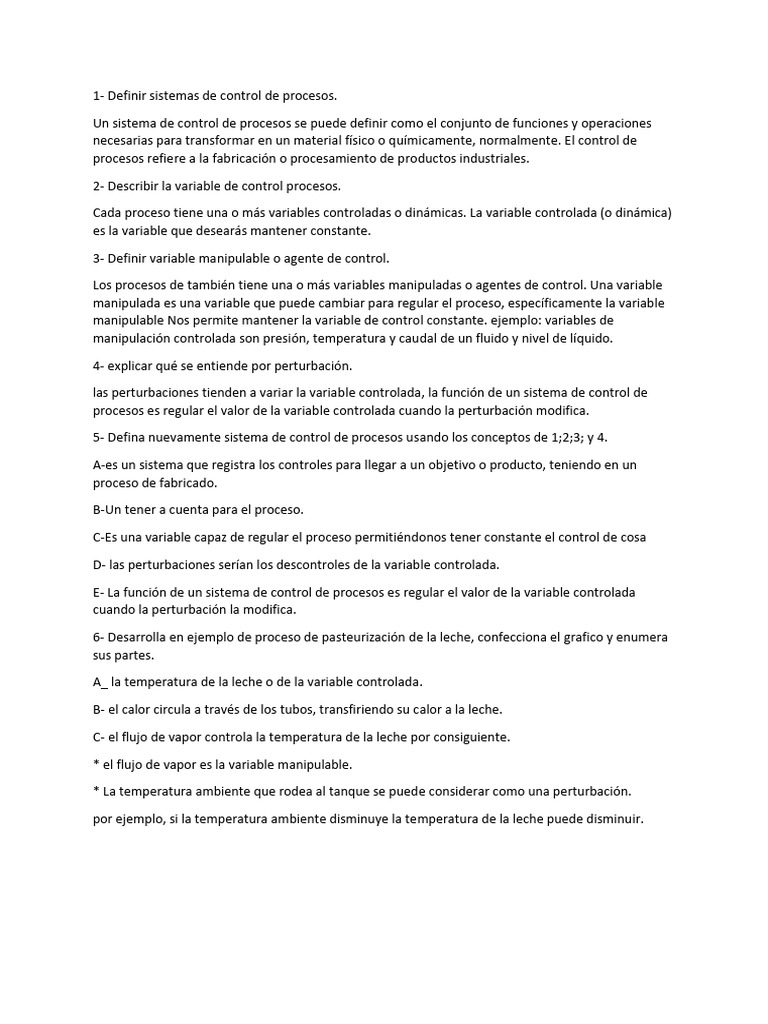 1- Definir sistemas de control de procesos.

Un sistema de control de procesos se puede definir como el conjunto de funciones y operaciones necesarias para transformar en un material físico o químicamente, normalmente. El control de procesos refiere a la fabricación o procesamiento de productos industriales.

2- Describir la variable de control procesos.

Cada proceso tiene una o más variables controladas o dinámicas. La variable controlada (o dinámica) es la variable que desearás mantener constante.

3- Definir variable manipulable o agente de control.

Los procesos de también tiene una o más variables manipuladas o agentes de control. Una variable manipulada es una variable que puede cambiar para regular el proceso, específicamente la variable manipulable Nos permite mantener la variable de control constante. ejemplo: variables de manipulación controlada son presión, temperatura y caudal de un fluido y nivel de líquido.

4- explicar qué se entiende por perturbación.

las perturbaciones tienden a variar la variable controlada, la función de un sistema de control de procesos es regular el valor de la variable controlada cuando la perturbación modifica.

5- Defina nuevamente sistema de control de procesos usando los conceptos de 1;2;3; y 4.

A-es un sistema que registra los controles para llegar a un objetivo o producto, teniendo en un proceso de fabricado.

B-Un tener a cuenta para el proceso.

C-Es una variable capaz de regular el proceso permitiéndonos tener constante el control de cosa

D- las perturbaciones serían los descontroles de la variable controlada.

E- La función de un sistema de control de procesos es regular el valor de la variable controlada cuando la perturbación la modifica.

6- Desarrolla en ejemplo de proceso de pasteurización de la leche, confecciona el grafico y enumera sus partes.

A_ la temperatura de la leche o de la variable controlada.

B- el calor circula a través de los tubos, transfiriendo su calor a la leche.

C- el flujo de vapor controla la temperatura de la leche por consiguiente.

* el flujo de vapor es la variable manipulable.

* La temperatura ambiente que rodea al tanque se puede considerar como una perturbación.

por ejemplo, si la temperatura ambiente disminuye la temperatura de la leche puede disminuir.